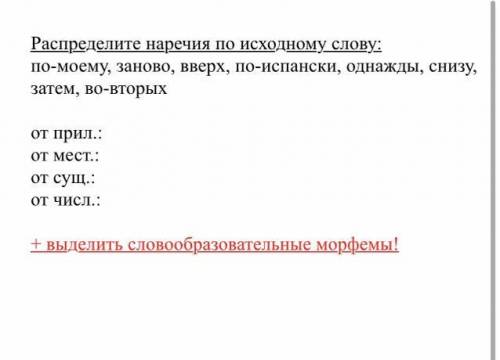 Распределите наречия по исходному слову:
по-моему, заново, вверх, по-испански, однажды, снизу, затем, во-вторых

от прил.:
от мест.:
от сущ.:
от числ.:

+ выделить словообразовательные морфемы!